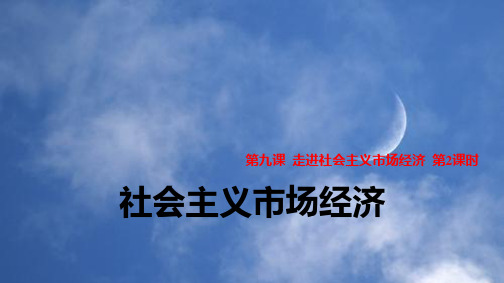 第九课　走进社会主义市场经济　第2课时

社会主义市场经济